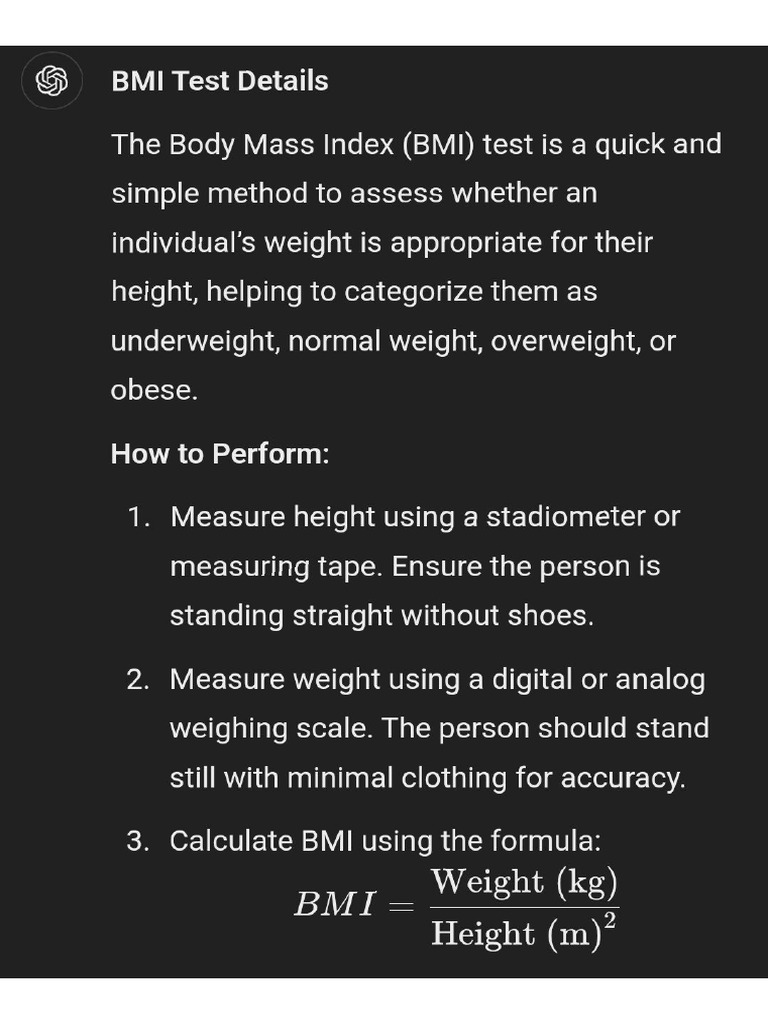 BMI Test Details

The Body Mass Index (BMI) test is a quick and simple method to assess whether an individual's weight is appropriate for their height, helping to categorize them as underweight, normal weight, overweight, or obese.

How to Perform:

1. Measure height using a stadiometer or measuring tape. Ensure the person is standing straight without shoes.

2. Measure weight using a digital or analog weighing scale. The person should stand still with minimal clothing for accuracy.

3. Calculate BMI using the formula:

$BMI = \frac{\text{Weight (kg)}}{\text{Height (m)}^2}$